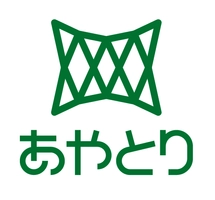 あやとり